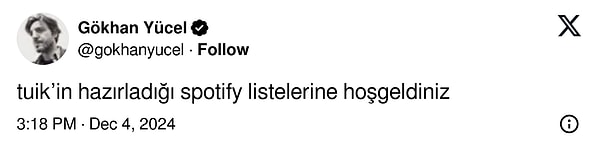 Gökhan Yücel
@gokhanyucel · Follow

tuik'in hazırladığı spotify listelerine hoşgeldiniz

3:18 PM · Dec 4, 2024